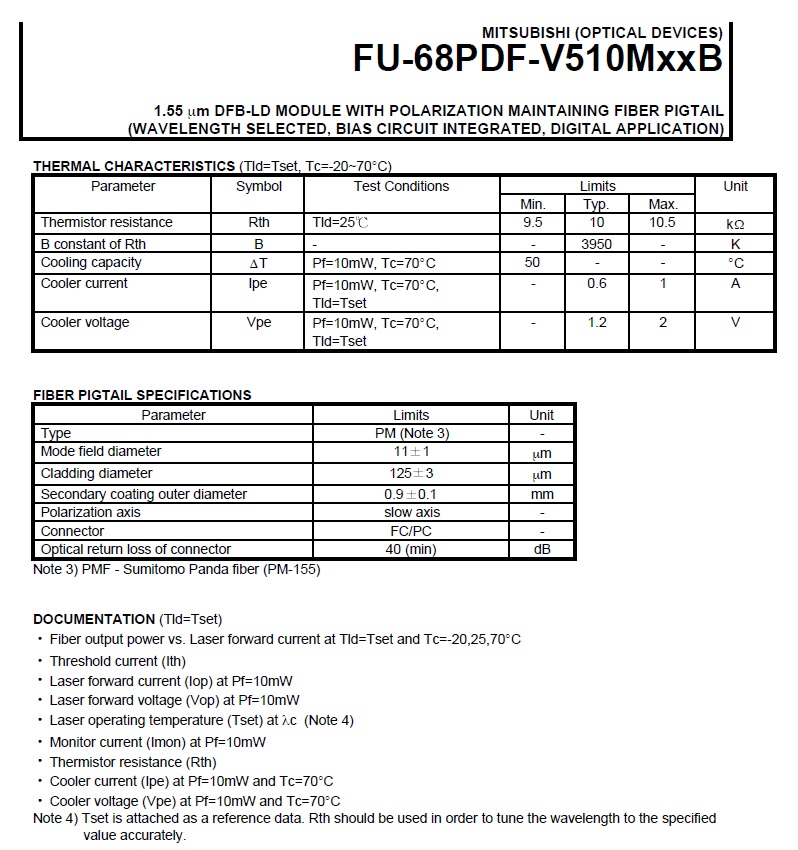 MITSUBISHI (OPTICAL DEVICES)
FU-68PDF-V510MxxB

1.55 μm DFB-LD MODULE WITH POLARIZATION MAINTAINING FIBER PIGTAIL
(WAVELENGTH SELECTED, BIAS CIRCUIT INTEGRATED, DIGITAL APPLICATION)

THERMAL CHARACTERISTICS (Tld=Tset, Tc=-20~70°C)

| Parameter | Symbol | Test Conditions | Limits Min. | Limits Typ. | Limits Max. | Unit |
|---|---|---|---|---|---|---|
| Thermistor resistance | Rth | Tld=25℃ | 9.5 | 10 | 10.5 | kΩ |
| B constant of Rth | B | - | - | 3950 | - | K |
| Cooling capacity | ΔT | Pf=10mW, Tc=70°C | 50 | - | - | °C |
| Cooler current | Ipe | Pf=10mW, Tc=70°C, Tld=Tset | - | 0.6 | 1 | A |
| Cooler voltage | Vpe | Pf=10mW, Tc=70°C, Tld=Tset | - | 1.2 | 2 | V |

FIBER PIGTAIL SPECIFICATIONS

| Parameter | Limits | Unit |
|---|---|---|
| Type | PM (Note 3) | - |
| Mode field diameter | 11±1 | μm |
| Cladding diameter | 125±3 | μm |
| Secondary coating outer diameter | 0.9±0.1 | mm |
| Polarization axis | slow axis | - |
| Connector | FC/PC | - |
| Optical return loss of connector | 40 (min) | dB |

Note 3) PMF - Sumitomo Panda fiber (PM-155)

DOCUMENTATION (Tld=Tset)
・Fiber output power vs. Laser forward current at Tld=Tset and Tc=-20,25,70°C
・Threshold current (Ith)
・Laser forward current (Iop) at Pf=10mW
・Laser forward voltage (Vop) at Pf=10mW
・Laser operating temperature (Tset) at λc (Note 4)
・Monitor current (Imon) at Pf=10mW
・Thermistor resistance (Rth)
・Cooler current (Ipe) at Pf=10mW and Tc=70°C
・Cooler voltage (Vpe) at Pf=10mW and Tc=70°C
Note 4) Tset is attached as a reference data. Rth should be used in order to tune the wavelength to the specified value accurately.